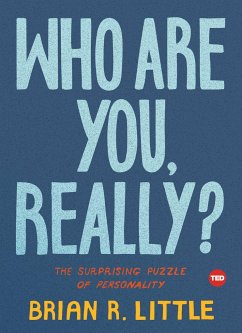 WHO ARE YOU, REALLY?

THE SURPRISING PUZZLE OF PERSONALITY

TED

BRIAN R. LITTLE